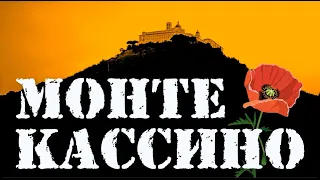 МОНТЕ
КАССИНО